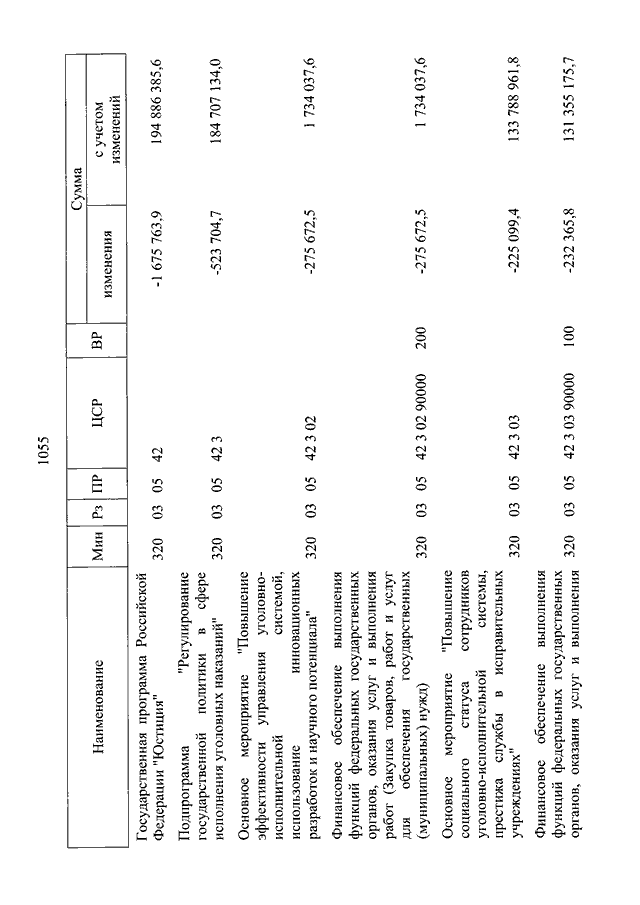 1055

| Наименование | Мин | Рз | ПР | ЦСР | ВР | Сумма изменения | Сумма с учетом изменений |
|---|---|---|---|---|---|---|---|
| Государственная программа Российской Федерации "Юстиция" | 320 | 03 | 05 | 42 | | -1 675 763,9 | 194 886 385,6 |
| Подпрограмма "Регулирование государственной политики в сфере исполнения уголовных наказаний" | 320 | 03 | 05 | 42 3 | | -523 704,7 | 184 707 134,0 |
| Основное мероприятие "Повышение эффективности управления уголовно-исполнительной системой, использование инновационных разработок и научного потенциала" | 320 | 03 | 05 | 42 3 02 | | -275 672,5 | 1 734 037,6 |
| Финансовое обеспечение выполнения функций федеральных государственных органов, оказания услуг и выполнения работ (Закупка товаров, работ и услуг для обеспечения государственных (муниципальных) нужд) | 320 | 03 | 05 | 42 3 02 90000 | 200 | -275 672,5 | 1 734 037,6 |
| Основное мероприятие "Повышение социального статуса сотрудников уголовно-исполнительной системы, престижа службы в исправительных учреждениях" | 320 | 03 | 05 | 42 3 03 | | -225 099,4 | 133 788 961,8 |
| Финансовое обеспечение выполнения функций федеральных государственных органов, оказания услуг и выполнения | 320 | 03 | 05 | 42 3 03 90000 | 100 | -232 365,8 | 131 355 175,7 |